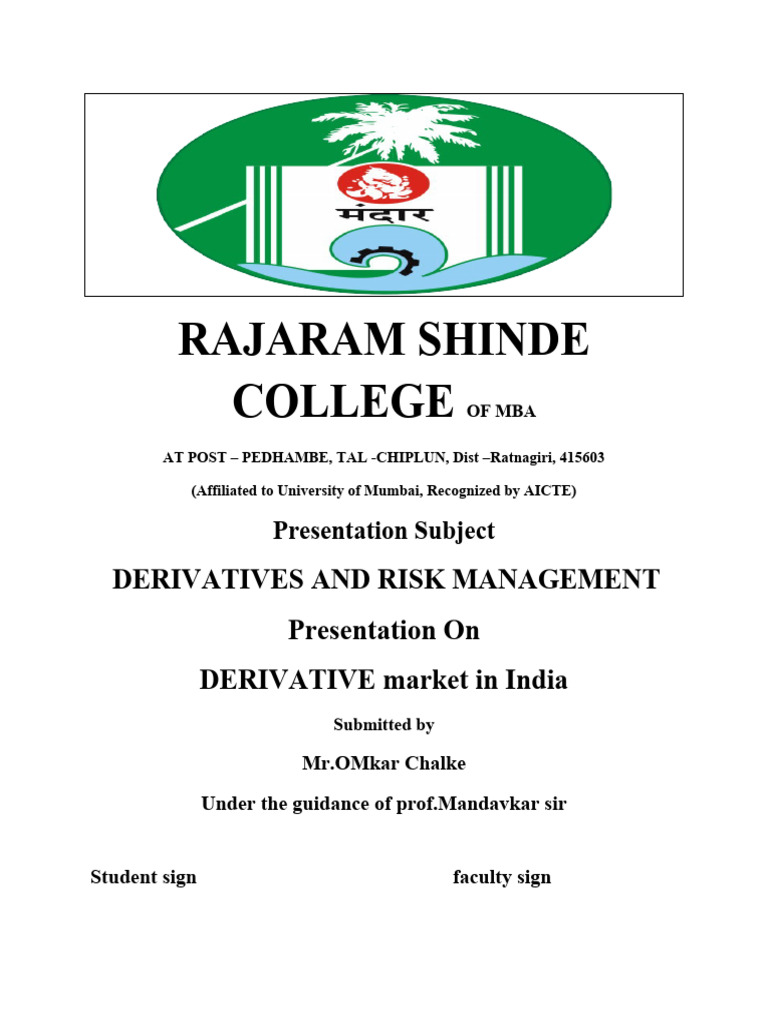 मंदार

RAJARAM SHINDE COLLEGE OF MBA

AT POST – PEDHAMBE, TAL -CHIPLUN, Dist –Ratnagiri, 415603

(Affiliated to University of Mumbai, Recognized by AICTE)

Presentation Subject

DERIVATIVES AND RISK MANAGEMENT

Presentation On

DERIVATIVE market in India

Submitted by

Mr.OMkar Chalke

Under the guidance of prof.Mandavkar sir

Student sign

faculty sign